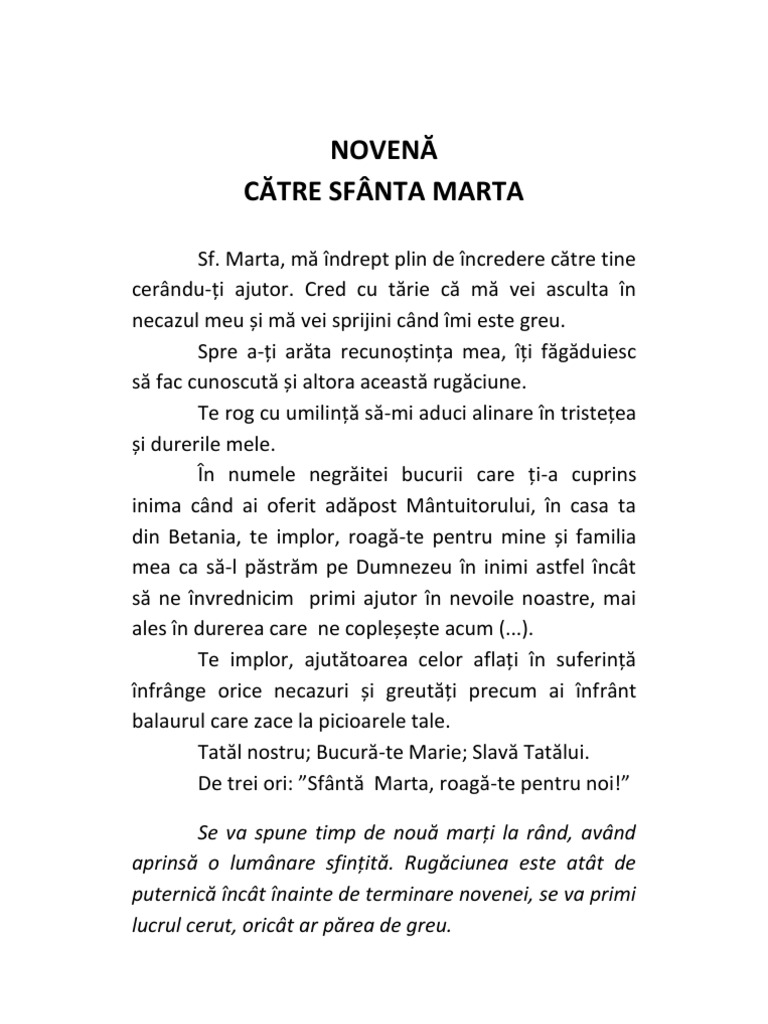 NOVENĂ
CĂTRE SFÂNTA MARTA

Sf. Marta, mă îndrept plin de încredere către tine cerându-ți ajutor. Cred cu tărie că mă vei asculta în necazul meu și mă vei sprijini când îmi este greu.

Spre a-ți arăta recunoștința mea, îți făgăduiesc să fac cunoscută și altora această rugăciune.

Te rog cu umilință să-mi aduci alinare în tristețea și durerile mele.

În numele negrăitei bucurii care ți-a cuprins inima când ai oferit adăpost Mântuitorului, în casa ta din Betania, te implor, roagă-te pentru mine și familia mea ca să-l păstrăm pe Dumnezeu în inimi astfel încât să ne învrednicim primi ajutor în nevoile noastre, mai ales în durerea care ne copleșește acum (...).

Te implor, ajutătoarea celor aflați în suferință înfrânge orice necazuri și greutăți precum ai înfrânt balaurul care zace la picioarele tale.

Tatăl nostru; Bucură-te Marie; Slavă Tatălui.

De trei ori: ”Sfântă Marta, roagă-te pentru noi!”

Se va spune timp de nouă marți la rând, având aprinsă o lumânare sfințită. Rugăciunea este atât de puternică încât înainte de terminare novenei, se va primi lucrul cerut, oricât ar părea de greu.